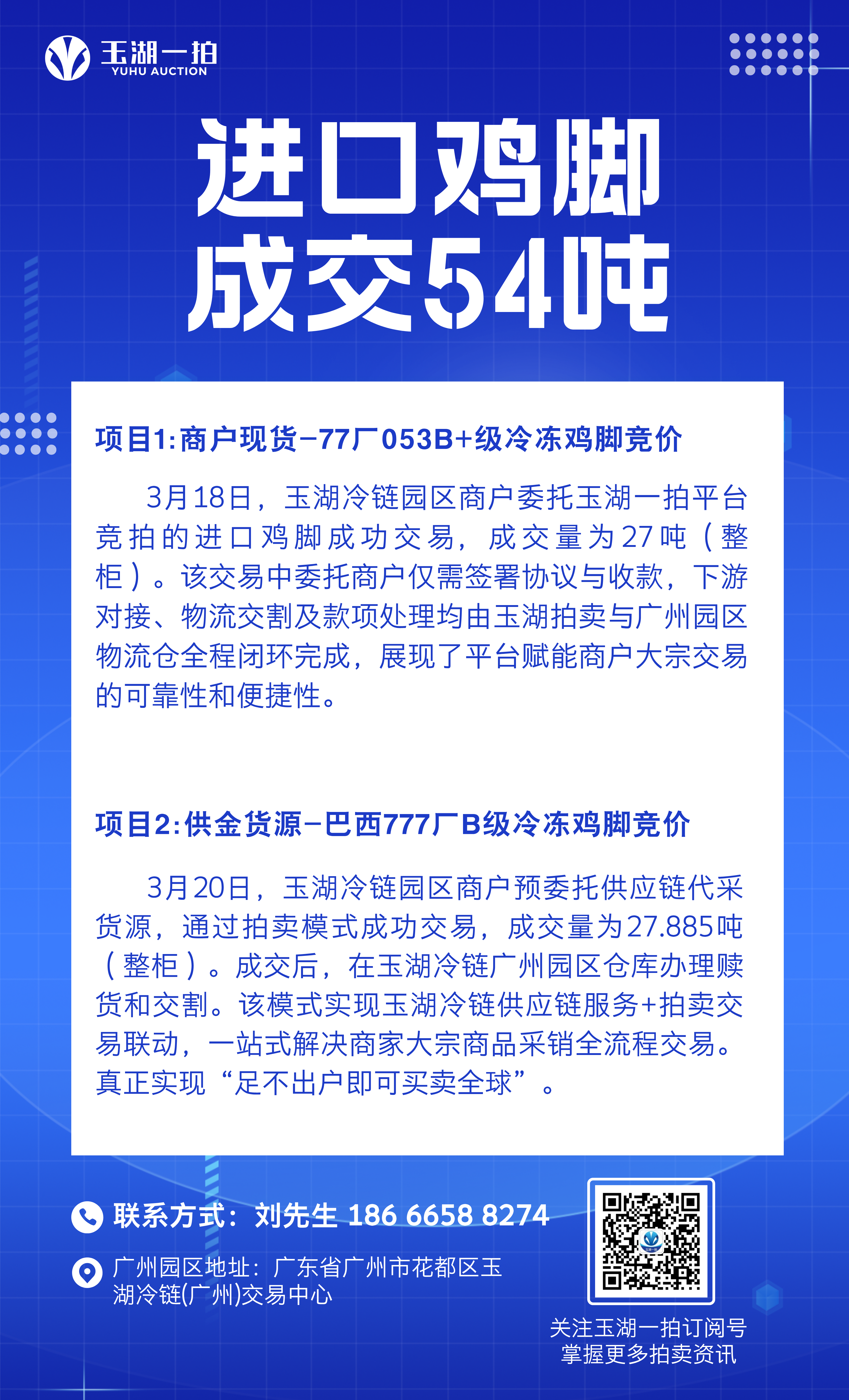 玉湖一拍
YUHU AUCTION

进口鸡脚
成交54吨

项目1:商户现货-77厂053B+级冷冻鸡脚竞价

3月18日，玉湖冷链园区商户委托玉湖一拍平台竞拍的进口鸡脚成功交易，成交量为27吨（整柜）。该交易中委托商户仅需签署协议与收款，下游对接、物流交割及款项处理均由玉湖拍卖与广州园区物流仓全程闭环完成，展现了平台赋能商户大宗交易的可靠性和便捷性。

项目2:供金货源-巴西777厂B级冷冻鸡脚竞价

3月20日，玉湖冷链园区商户预委托供应链代采货源，通过拍卖模式成功交易，成交量为27.885吨（整柜）。成交后，在玉湖冷链广州园区仓库办理赎货和交割。该模式实现玉湖冷链供应链服务+拍卖交易联动，一站式解决商家大宗商品采销全流程交易。真正实现“足不出户即可买卖全球”。

联系方式：刘先生 186 6658 8274

广州园区地址：广东省广州市花都区玉湖冷链(广州)交易中心

关注玉湖一拍订阅号
掌握更多拍卖资讯